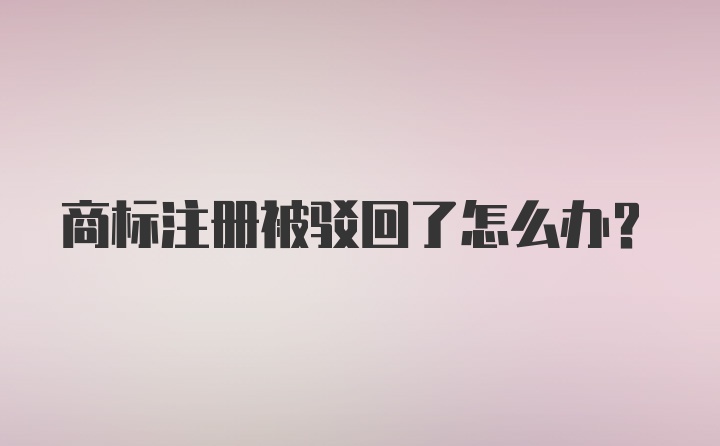 商标注册被驳回了怎么办？